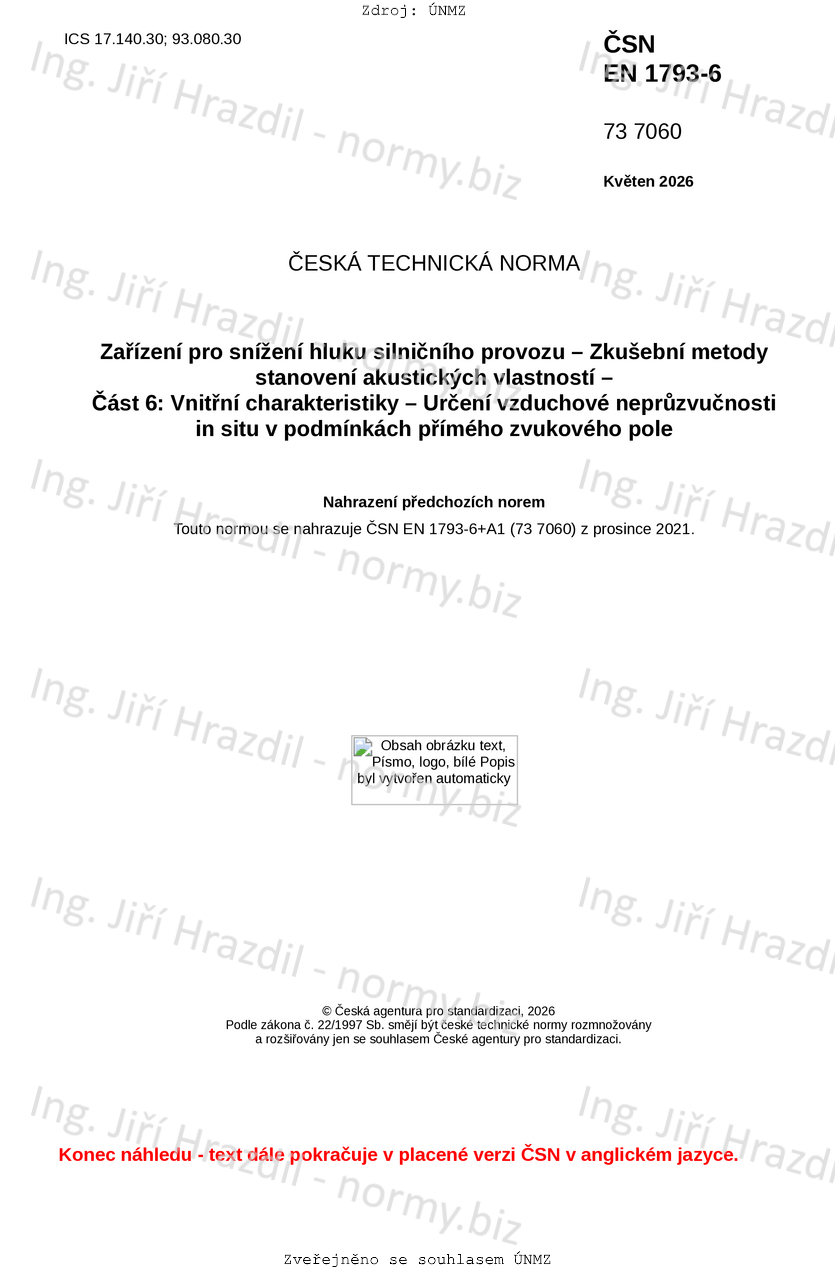 Zdroj: ÚNMZ

ICS 17.140.30; 93.080.30

ČSN
EN 1793-6

73 7060

Květen 2026

ČESKÁ TECHNICKÁ NORMA

Zařízení pro snížení hluku silničního provozu – Zkušební metody stanovení akustických vlastností –
Část 6: Vnitřní charakteristiky – Určení vzduchové neprůzvučnosti in situ v podmínkách přímého zvukového pole

Nahrazení předchozích norem

Touto normou se nahrazuje ČSN EN 1793-6+A1 (73 7060) z prosince 2021.

Obsah obrázku text, Písmo, logo, bílé Popis byl vytvořen automaticky

© Česká agentura pro standardizaci, 2026
Podle zákona č. 22/1997 Sb. smějí být české technické normy rozmnožovány a rozšiřovány jen se souhlasem České agentury pro standardizaci.

Konec náhledu - text dále pokračuje v placené verzi ČSN v anglickém jazyce.

Zveřejněno se souhlasem ÚNMZ

Ing. Jiří Hrazdil - normy.biz